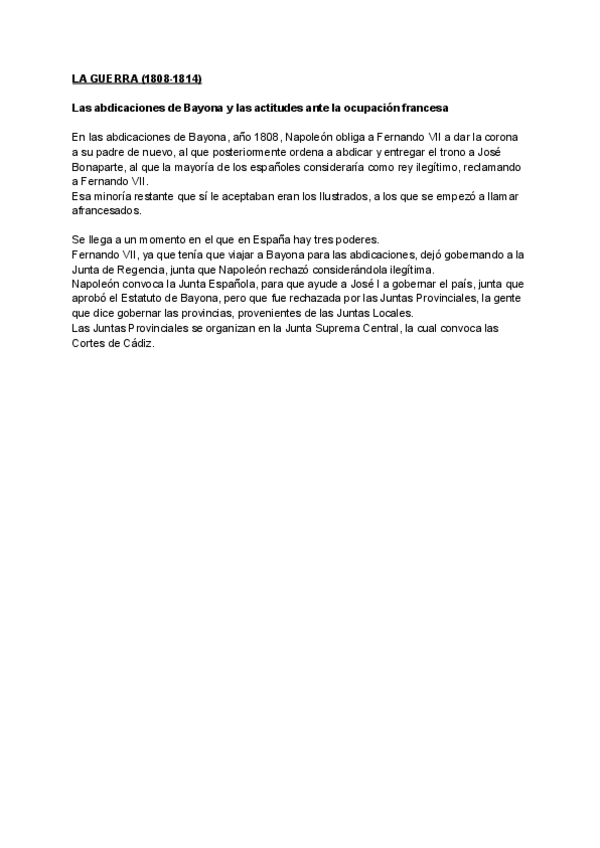 LA GUERRA (1808-1814)

Las abdicaciones de Bayona y las actitudes ante la ocupación francesa

En las abdicaciones de Bayona, año 1808, Napoleón obliga a Fernando VII a dar la corona a su padre de nuevo, al que posteriormente ordena a abdicar y entregar el trono a José Bonaparte, al que la mayoría de los españoles consideraría como rey ilegítimo, reclamando a Fernando VII.
Esa minoría restante que sí le aceptaban eran los Ilustrados, a los que se empezó a llamar afrancesados.

Se llega a un momento en el que en España hay tres poderes.
Fernando VII, ya que tenía que viajar a Bayona para las abdicaciones, dejó gobernando a la Junta de Regencia, junta que Napoleón rechazó considerándola ilegítima.
Napoleón convoca la Junta Española, para que ayude a José I a gobernar el país, junta que aprobó el Estatuto de Bayona, pero que fue rechazada por las Juntas Provinciales, la gente que dice gobernar las provincias, provenientes de las Juntas Locales.
Las Juntas Provinciales se organizan en la Junta Suprema Central, la cual convoca las Cortes de Cádiz.